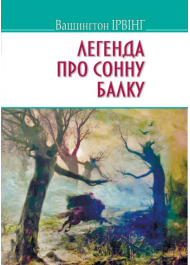 Вашингтон ІРВІНГ

ЛЕГЕНДА ПРО СОННУ БАЛКУ